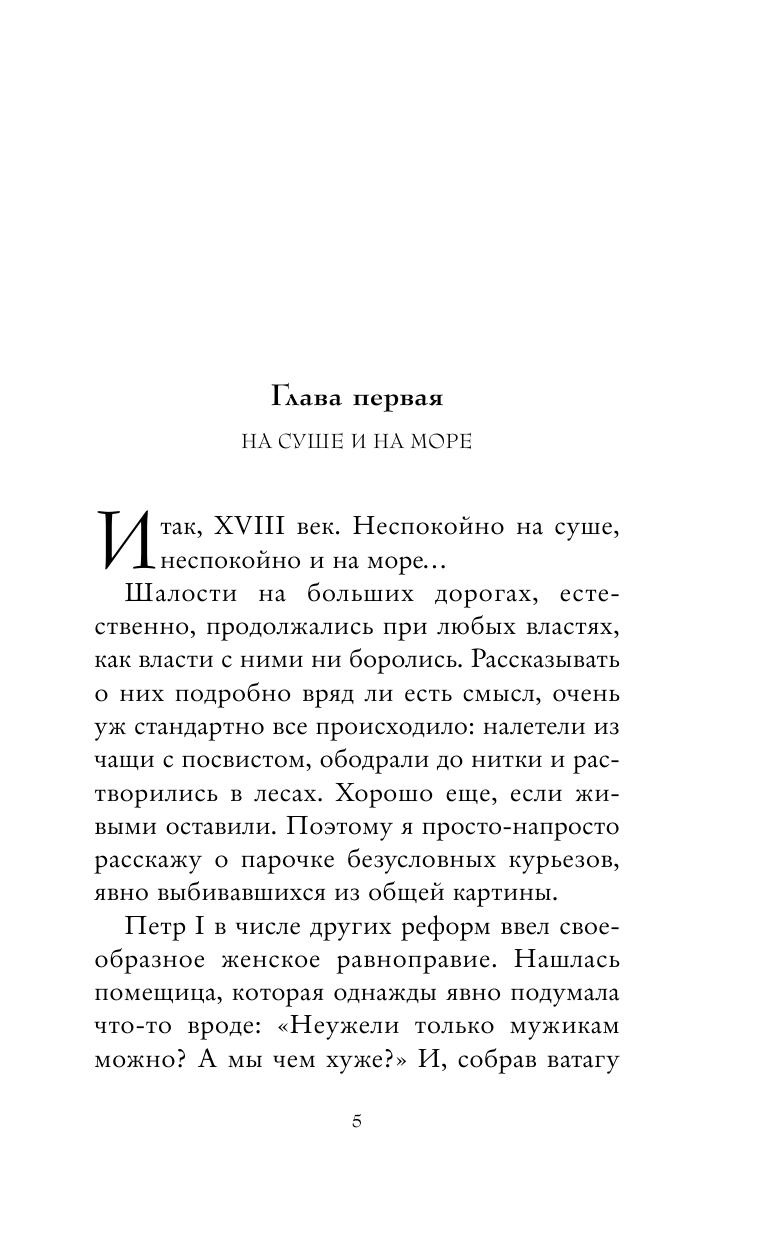 Глава первая

НА СУШЕ И НА МОРЕ

Итак, XVIII век. Неспокойно на суше, неспокойно и на море…

Шалости на больших дорогах, естественно, продолжались при любых властях, как власти с ними ни боролись. Рассказывать о них подробно вряд ли есть смысл, очень уж стандартно все происходило: налетели из чащи с посвистом, ободрали до нитки и растворились в лесах. Хорошо еще, если живыми оставили. Поэтому я просто-напросто расскажу о парочке безусловных курьезов, явно выбивавшихся из общей картины.

Петр I в числе других реформ ввел своеобразное женское равноправие. Нашлась помещица, которая однажды явно подумала что-то вроде: «Неужели только мужикам можно? А мы чем хуже?» И, собрав ватагу

5